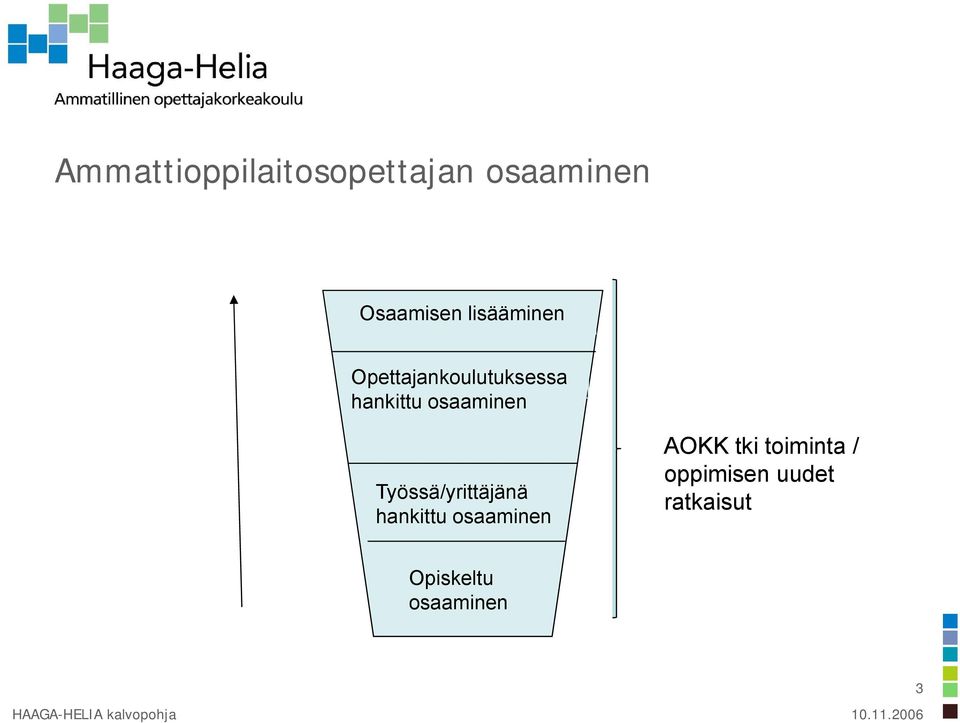 Haaga-Helia
Ammatillinen opettajakorkeakoulu

Ammattioppilaitosopettajan osaaminen

Osaamisen lisääminen

Opettajankoulutuksessa hankittu osaaminen

Työssä/yrittäjänä hankittu osaaminen

Opiskeltu osaaminen

AOKK tki toiminta / oppimisen uudet ratkaisut

3

HAAGA-HELIA kalvopohja

10.11.2006